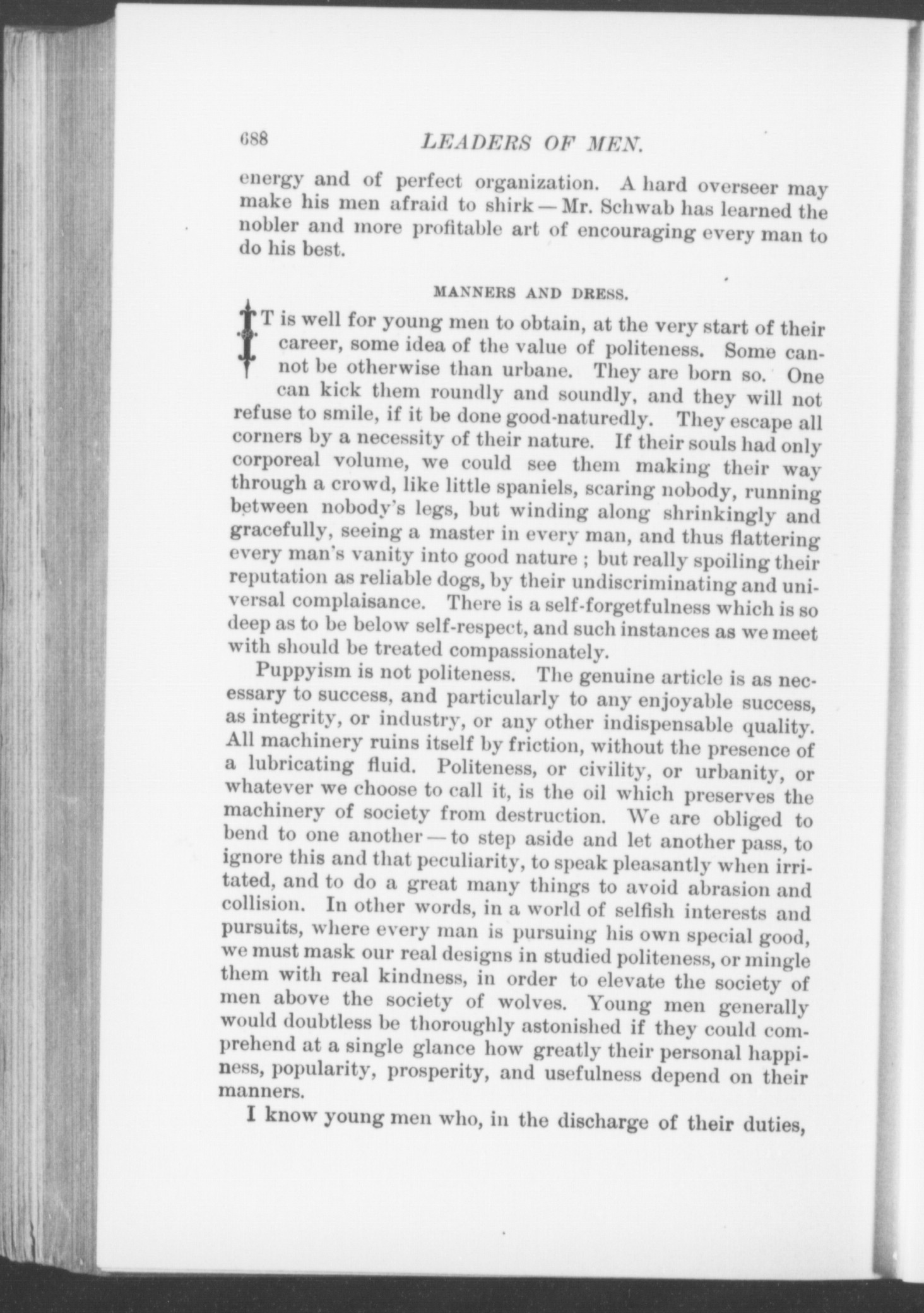 688 LEADERS OF MEN.

energy and of perfect organization. A hard overseer may make his men afraid to shirk — Mr. Schwab has learned the nobler and more profitable art of encouraging every man to do his best.

MANNERS AND DRESS.

IT is well for young men to obtain, at the very start of their career, some idea of the value of politeness. Some cannot be otherwise than urbane. They are born so. One can kick them roundly and soundly, and they will not refuse to smile, if it be done good-naturedly. They escape all corners by a necessity of their nature. If their souls had only corporeal volume, we could see them making their way through a crowd, like little spaniels, scaring nobody, running between nobody's legs, but winding along shrinkingly and gracefully, seeing a master in every man, and thus flattering every man's vanity into good nature ; but really spoiling their reputation as reliable dogs, by their undiscriminating and universal complaisance. There is a self-forgetfulness which is so deep as to be below self-respect, and such instances as we meet with should be treated compassionately.

Puppyism is not politeness. The genuine article is as necessary to success, and particularly to any enjoyable success, as integrity, or industry, or any other indispensable quality. All machinery ruins itself by friction, without the presence of a lubricating fluid. Politeness, or civility, or urbanity, or whatever we choose to call it, is the oil which preserves the machinery of society from destruction. We are obliged to bend to one another — to step aside and let another pass, to ignore this and that peculiarity, to speak pleasantly when irritated, and to do a great many things to avoid abrasion and collision. In other words, in a world of selfish interests and pursuits, where every man is pursuing his own special good, we must mask our real designs in studied politeness, or mingle them with real kindness, in order to elevate the society of men above the society of wolves. Young men generally would doubtless be thoroughly astonished if they could comprehend at a single glance how greatly their personal happiness, popularity, prosperity, and usefulness depend on their manners.

I know young men who, in the discharge of their duties,